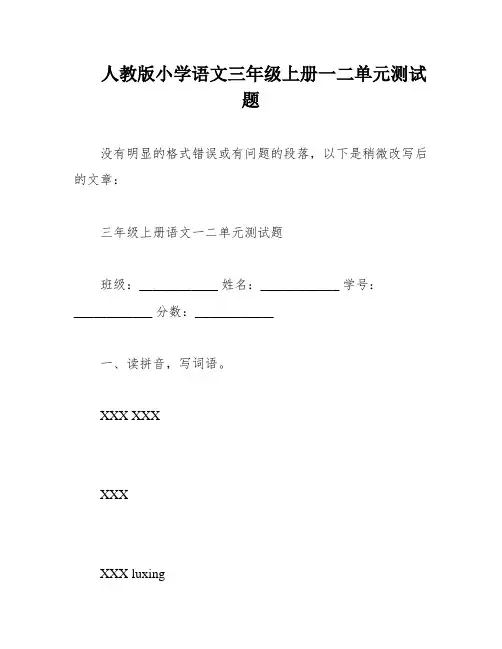 人教版小学语文三年级上册一二单元测试题

没有明显的格式错误或有问题的段落，以下是稍微改写后的文章：

三年级上册语文一二单元测试题

班级：____________ 姓名：____________ 学号：____________ 分数：____________

一、读拼音，写词语。

XXX XXX

XXX

XXX luxing